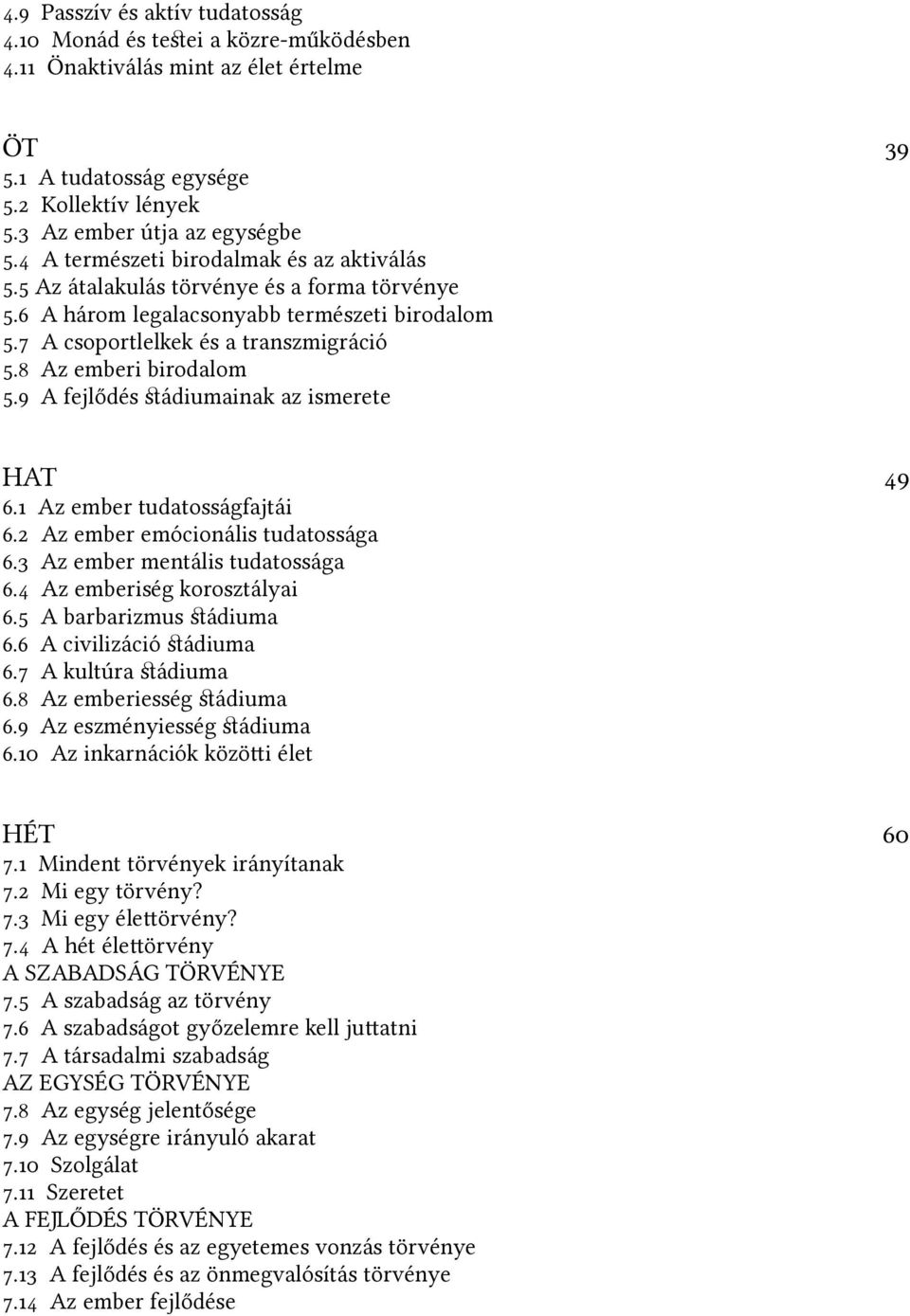 4.9 Passzív és aktív tudatosság
4.10 Monád és testei a közre-működésben
4.11 Önaktiválás mint az élet értelme

ÖT 39
5.1 A tudatosság egysége
5.2 Kollektív lények
5.3 Az ember útja az egységbe
5.4 A természeti birodalmak és az aktiválás
5.5 Az átalakulás törvénye és a forma törvénye
5.6 A három legalacsonyabb természeti birodalom
5.7 A csoportlelkek és a transzmigráció
5.8 Az emberi birodalom
5.9 A fejlődés stádiumainak az ismerete

HAT 49
6.1 Az ember tudatosságfajtái
6.2 Az ember emócionális tudatossága
6.3 Az ember mentális tudatossága
6.4 Az emberiség korosztályai
6.5 A barbarizmus stádiuma
6.6 A civilizáció stádiuma
6.7 A kultúra stádiuma
6.8 Az emberiesség stádiuma
6.9 Az eszményiesség stádiuma
6.10 Az inkarnációk közötti élet

HÉT 60
7.1 Mindent törvények irányítanak
7.2 Mi egy törvény?
7.3 Mi egy élettörvény?
7.4 A hét élettörvény
A SZABADSÁG TÖRVÉNYE
7.5 A szabadság az törvény
7.6 A szabadságot győzelemre kell juttatni
7.7 A társadalmi szabadság
AZ EGYSÉG TÖRVÉNYE
7.8 Az egység jelentősége
7.9 Az egységre irányuló akarat
7.10 Szolgálat
7.11 Szeretet
A FEJLŐDÉS TÖRVÉNYE
7.12 A fejlődés és az egyetemes vonzás törvénye
7.13 A fejlődés és az önmegvalósítás törvénye
7.14 Az ember fejlődése